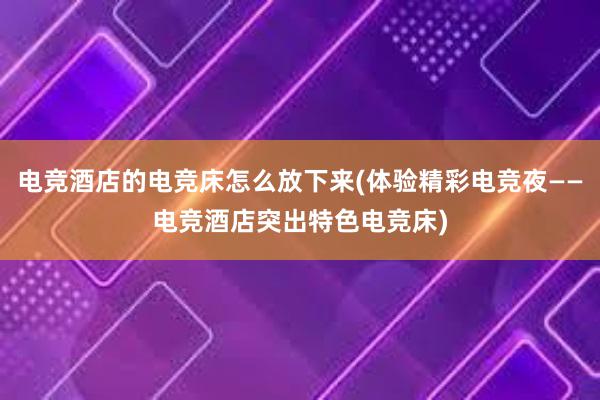 电竞酒店的电竞床怎么放下来(体验精彩电竞夜——电竞酒店突出特色电竞床)